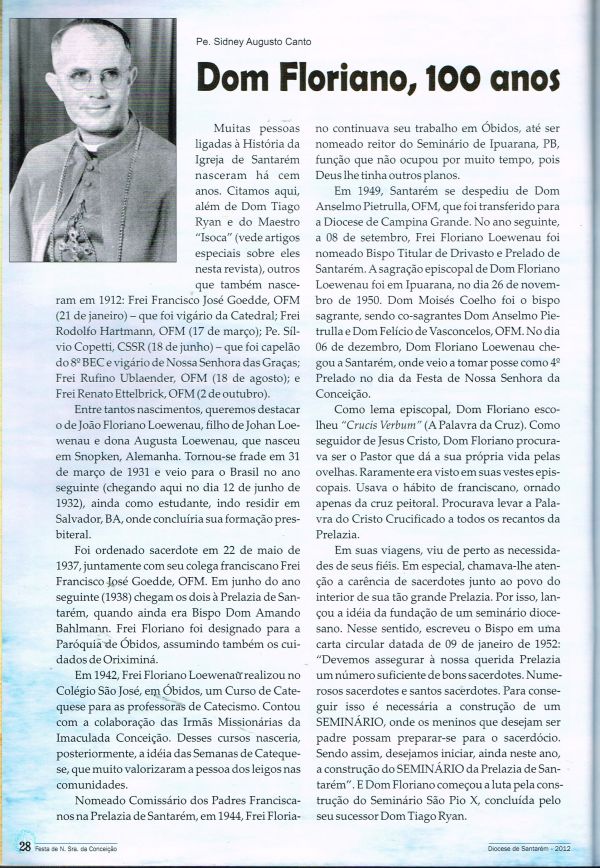 Pe. Sidney Augusto Canto

Dom Floriano, 100 anos

Muitas pessoas ligadas à História da Igreja de Santarém nasceram há cem anos. Citamos aqui, além de Dom Tiago Ryan e do Maestro "Isoca" (vede artigos especiais sobre eles nesta revista), outros que também nasceram em 1912: Frei Francisco José Goedde, OFM (21 de janeiro) – que foi vigário da Catedral; Frei Rodolfo Hartmann, OFM (17 de março); Pe. Sílvio Copetti, CSSR (18 de junho) – que foi capelão do 8º BEC e vigário de Nossa Senhora das Graças; Frei Rufino Ublaender, OFM (18 de agosto); e Frei Renato Ettelbrick, OFM (2 de outubro).

Entre tantos nascimentos, queremos destacar o de João Floriano Loewenau, filho de Johan Loewenau e dona Augusta Loewenau, que nasceu em Snopken, Alemanha. Tornou-se frade em 31 de março de 1931 e veio para o Brasil no ano seguinte (chegando aqui no dia 12 de junho de 1932), ainda como estudante, indo residir em Salvador, BA, onde concluíria sua formação presbiteral.

Foi ordenado sacerdote em 22 de maio de 1937, juntamente com seu colega franciscano Frei Francisco José Goedde, OFM. Em junho do ano seguinte (1938) chegam os dois à Prelazia de Santarém, quando ainda era Bispo Dom Amando Bahlmann. Frei Floriano foi designado para a Paróquia de Óbidos, assumindo também os cuidados de Oriximiná.

Em 1942, Frei Floriano Loewenau realizou no Colégio São José, em Óbidos, um Curso de Catequese para as professoras de Catecismo. Contou com a colaboração das Irmãs Missionárias da Imaculada Conceição. Desses cursos nasceria, posteriormente, a idéia das Semanas de Catequese, que muito valorizaram a pessoa dos leigos nas comunidades.

Nomeado Comissário dos Padres Franciscanos na Prelazia de Santarém, em 1944, Frei Floriano continuava seu trabalho em Óbidos, até ser nomeado reitor do Seminário de Ipuarana, PB, função que não ocupou por muito tempo, pois Deus lhe tinha outros planos.

Em 1949, Santarém se despediu de Dom Anselmo Pietrulla, OFM, que foi transferido para a Diocese de Campina Grande. No ano seguinte, a 08 de setembro, Frei Floriano Loewenau foi nomeado Bispo Titular de Drivasto e Prelado de Santarém. A sagração episcopal de Dom Floriano Loewenau foi em Ipuarana, no dia 26 de novembro de 1950. Dom Moisés Coelho foi o bispo sagrante, sendo co-sagrantes Dom Anselmo Pietrulla e Dom Felício de Vasconcelos, OFM. No dia 06 de dezembro, Dom Floriano Loewenau chegou a Santarém, onde veio a tomar posse como 4º Prelado no dia da Festa de Nossa Senhora da Conceição.

Como lema episcopal, Dom Floriano escolheu "Crucis Verbum" (A Palavra da Cruz). Como seguidor de Jesus Cristo, Dom Floriano procurava ser o Pastor que dá a sua própria vida pelas ovelhas. Raramente era visto em suas vestes episcopais. Usava o hábito de franciscano, ornado apenas da cruz peitoral. Procurava levar a Palavra do Cristo Crucificado a todos os recantos da Prelazia.

Em suas viagens, viu de perto as necessidades de seus fiéis. Em especial, chamava-lhe atenção a carência de sacerdotes junto ao povo do interior de sua tão grande Prelazia. Por isso, lançou a idéia da fundação de um seminário diocesano. Nesse sentido, escreveu o Bispo em uma carta circular datada de 09 de janeiro de 1952: "Devemos assegurar à nossa querida Prelazia um número suficiente de bons sacerdotes. Numerosos sacerdotes e santos sacerdotes. Para conseguir isso é necessária a construção de um SEMINÁRIO, onde os meninos que desejam ser padre possam preparar-se para o sacerdócio. Sendo assim, desejamos iniciar, ainda neste ano, a construção do SEMINÁRIO da Prelazia de Santarém". E Dom Floriano começou a luta pela construção do Seminário São Pio X, concluída pelo seu sucessor Dom Tiago Ryan.

28 Festa de N. Sra. da Conceição

Diocese de Santarém - 2012